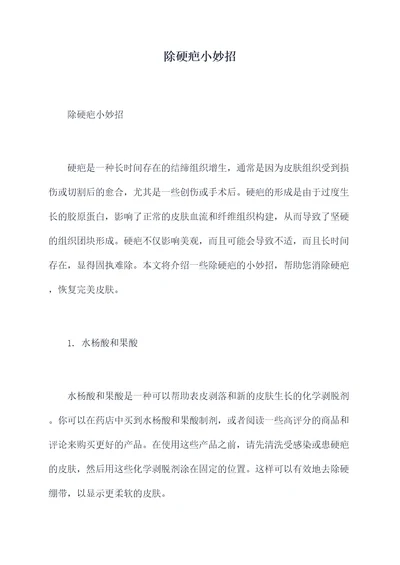 除硬疤小妙招

除硬疤小妙招

硬疤是一种长时间存在的结缔组织增生，通常是因为皮肤组织受到损伤或切割后的愈合，尤其是一些创伤或手术后。硬疤的形成是由于过度生长的胶原蛋白，影响了正常的皮肤血流和纤维组织构建，从而导致了坚硬的组织团块形成。硬疤不仅影响美观，而且可能会导致不适，而且长时间存在，显得固执难除。本文将介绍一些除硬疤的小妙招，帮助您消除硬疤，恢复完美皮肤。

1. 水杨酸和果酸

水杨酸和果酸是一种可以帮助表皮剥落和新的皮肤生长的化学剥脱剂。你可以在药店中买到水杨酸和果酸制剂，或者阅读一些高评分的商品和评论来购买更好的产品。在使用这些产品之前，请先清洗受感染或患硬疤的皮肤，然后用这些化学剥脱剂涂在固定的位置。这样可以有效地去除硬绷带，以显示更柔软的皮肤。